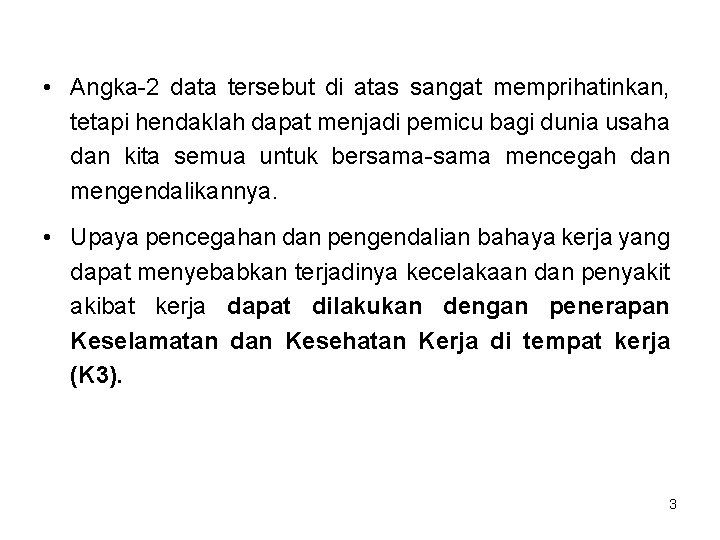 • Angka-2 data tersebut di atas sangat memprihatinkan, tetapi hendaklah dapat menjadi pemicu bagi dunia usaha dan kita semua untuk bersama-sama mencegah dan mengendalikannya.

• Upaya pencegahan dan pengendalian bahaya kerja yang dapat menyebabkan terjadinya kecelakaan dan penyakit akibat kerja dapat dilakukan dengan penerapan Keselamatan dan Kesehatan Kerja di tempat kerja (K3).

3